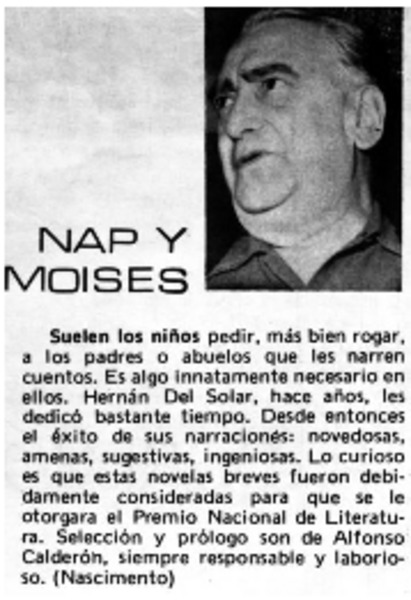 NAP Y MOISES

Suelen los niños pedir, más bien rogar, a los padres o abuelos que les narren cuentos. Es algo innatamente necesario en ellos. Hernán Del Solar, hace años, les dedicó bastante tiempo. Desde entonces el éxito de sus narraciones: novedosas, amenas, sugestivas, ingeniosas. Lo curioso es que estas novelas breves fueron debidamente consideradas para que se le otorgara el Premio Nacional de Literatura. Selección y prólogo son de Alfonso Calderón, siempre responsable y laborioso. (Nascimento)